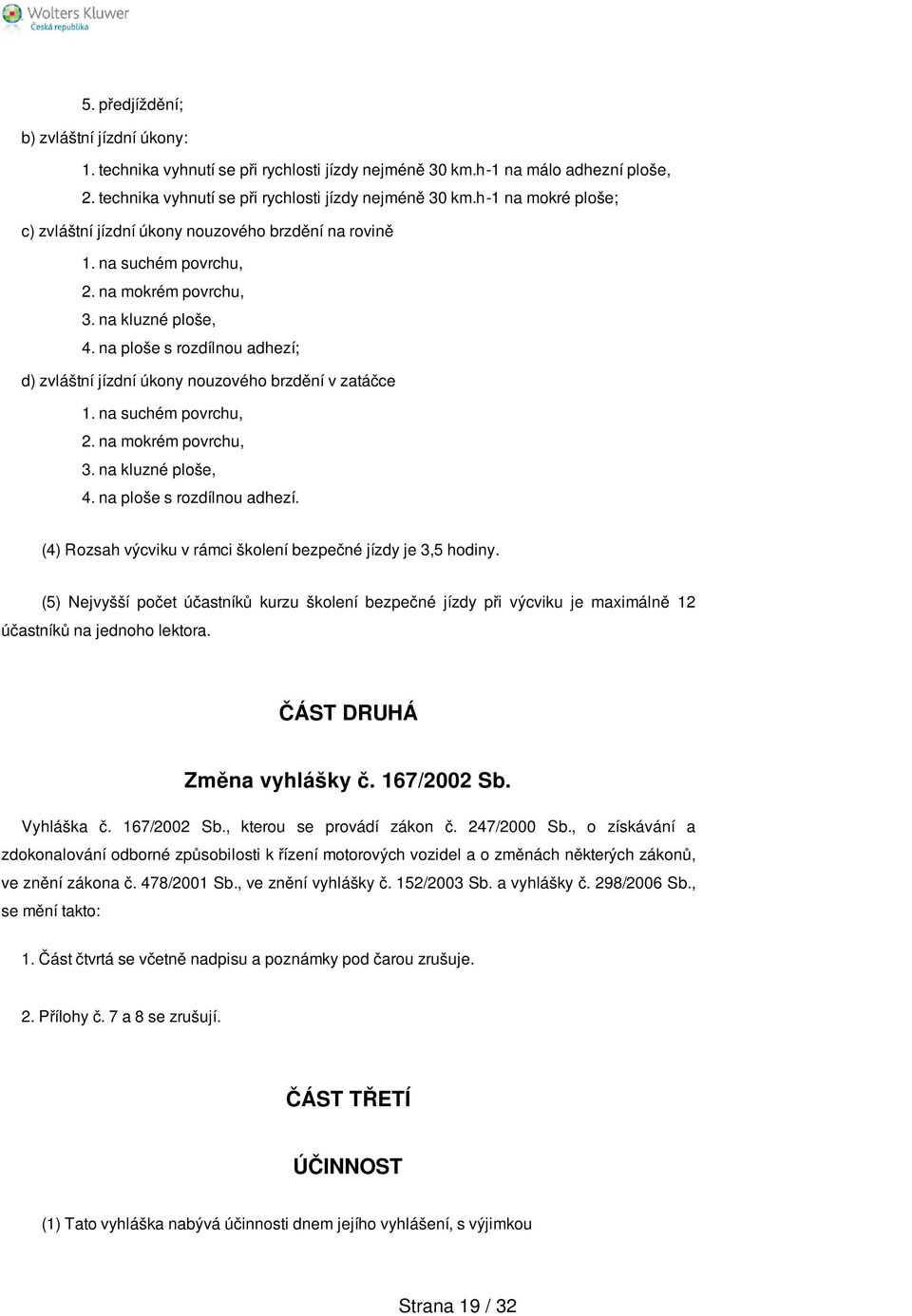 Wolters Kluwer
Česká republika

5. předjíždění;

b) zvláštní jízdní úkony:

1. technika vyhnutí se při rychlosti jízdy nejméně 30 km.h-1 na málo adhezní ploše,

2. technika vyhnutí se při rychlosti jízdy nejméně 30 km.h-1 na mokré ploše;

c) zvláštní jízdní úkony nouzového brzdění na rovině

1. na suchém povrchu,

2. na mokrém povrchu,

3. na kluzné ploše,

4. na ploše s rozdílnou adhezí;

d) zvláštní jízdní úkony nouzového brzdění v zatáčce

1. na suchém povrchu,

2. na mokrém povrchu,

3. na kluzné ploše,

4. na ploše s rozdílnou adhezí.

(4) Rozsah výcviku v rámci školení bezpečné jízdy je 3,5 hodiny.

(5) Nejvyšší počet účastníků kurzu školení bezpečné jízdy při výcviku je maximálně 12 účastníků na jednoho lektora.

ČÁST DRUHÁ

Změna vyhlášky č. 167/2002 Sb.

Vyhláška č. 167/2002 Sb., kterou se provádí zákon č. 247/2000 Sb., o získávání a zdokonalování odborné způsobilosti k řízení motorových vozidel a o změnách některých zákonů, ve znění zákona č. 478/2001 Sb., ve znění vyhlášky č. 152/2003 Sb. a vyhlášky č. 298/2006 Sb., se mění takto:

1. Část čtvrtá se včetně nadpisu a poznámky pod čarou zrušuje.

2. Přílohy č. 7 a 8 se zrušují.

ČÁST TŘETÍ

ÚČINNOST

(1) Tato vyhláška nabývá účinnosti dnem jejího vyhlášení, s výjimkou

Strana 19 / 32